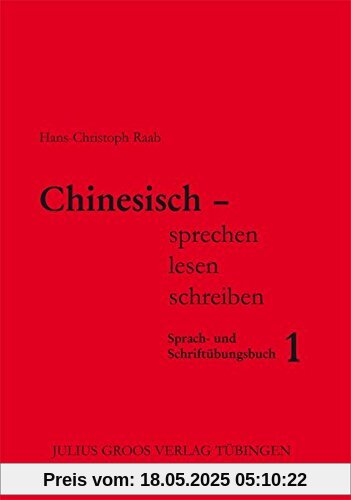 Hans Christoph Raab

Chinesisch –
sprechen
lesen
schreiben

Sprach- und Schriftübungsbuch 1

JULIUS GROOS VERLAG TÜBINGEN

Preis vom: 18.05.2025 05:10:22